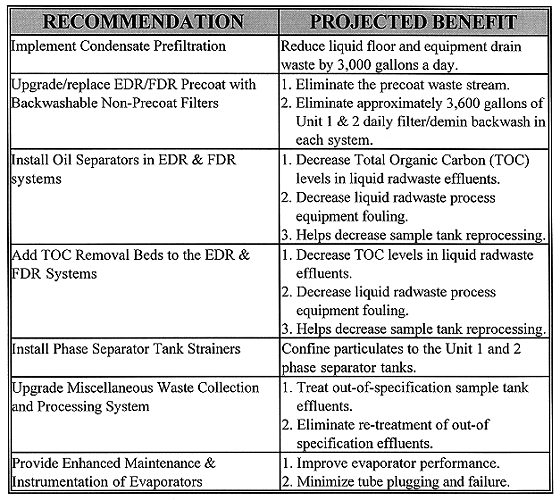 | RECOMMENDATION | PROJECTED BENEFIT |
|---|---|
| Implement Condensate Prefiltration | Reduce liquid floor and equipment drain waste by 3,000 gallons a day. |
| Upgrade/replace EDR/FDR Precoat with Backwashable Non-Precoat Filters | 1. Eliminate the precoat waste stream. 2. Eliminate approximately 3,600 gallons of Unit 1 & 2 daily filter/demin backwash in each system. |
| Install Oil Separators in EDR & FDR systems | 1. Decrease Total Organic Carbon (TOC) levels in liquid radwaste effluents. 2. Decrease liquid radwaste process equipment fouling. 3. Helps decrease sample tank reprocessing. |
| Add TOC Removal Beds to the EDR & FDR Systems | 1. Decrease TOC levels in liquid radwaste effluents. 2. Decrease liquid radwaste process equipment fouling. 3. Helps decrease sample tank reprocessing. |
| Install Phase Separator Tank Strainers | Confine particulates to the Unit 1 and 2 phase separator tanks. |
| Upgrade Miscellaneous Waste Collection and Processing System | 1. Treat out-of-specification sample tank effluents. 2. Eliminate re-treatment of out-of specification effluents. |
| Provide Enhanced Maintenance & Instrumentation of Evaporators | 1. Improve evaporator performance. 2. Minimize tube plugging and failure. |